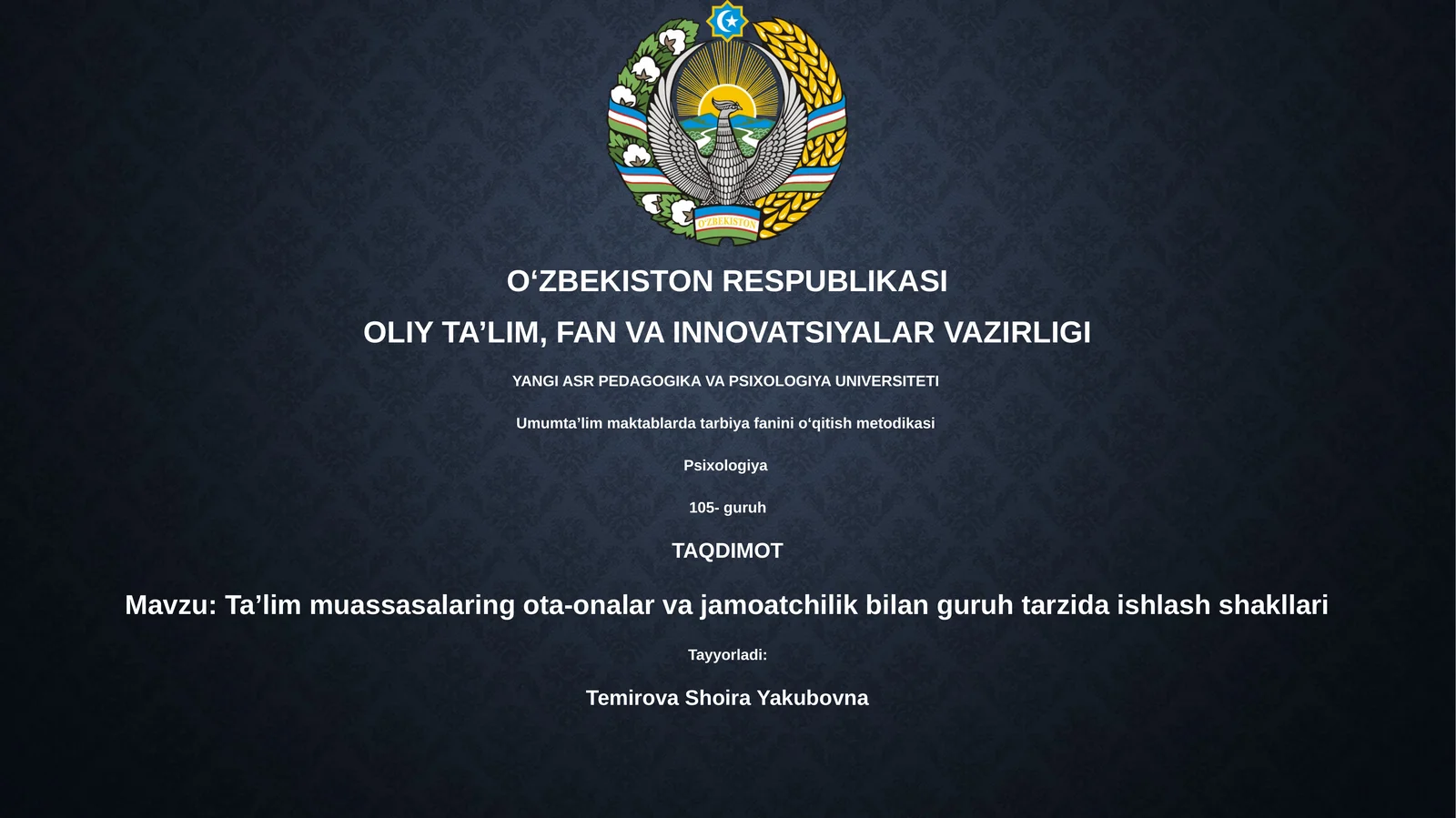 O'ZBEKISTON

O‘ZBEKISTON RESPUBLIKASI

OLIY TA’LIM, FAN VA INNOVATSIYALAR VAZIRLIGI

YANGI ASR PEDAGOGIKA VA PSIXOLOGIYA UNIVERSITETI

Umumta’lim maktablarda tarbiya fanini o‘qitish metodikasi

Psixologiya

105- guruh

TAQDIMOT

Mavzu: Ta’lim muassasalaring ota-onalar va jamoatchilik bilan guruh tarzida ishlash shakllari

Tayyorladi:

Temirova Shoira Yakubovna